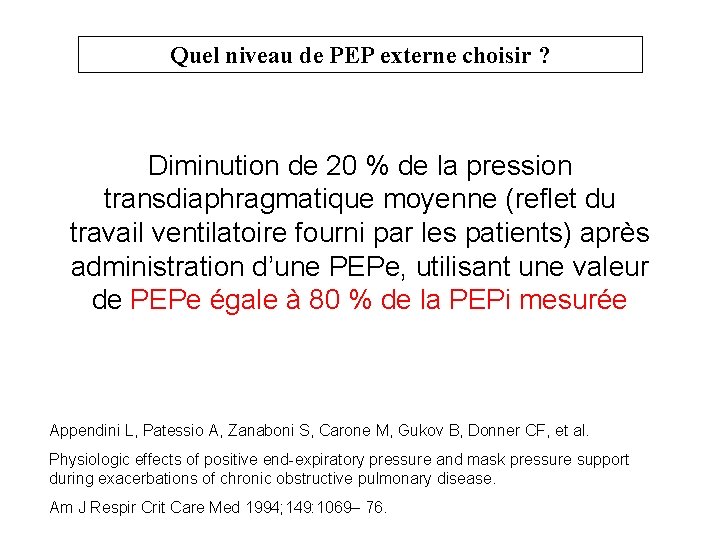 Quel niveau de PEP externe choisir ?

Diminution de 20 % de la pression transdiaphragmatique moyenne (reflet du travail ventilatoire fourni par les patients) après administration d'une PEPe, utilisant une valeur de PEPe égale à 80 % de la PEPi mesurée

Appendini L, Patessio A, Zanaboni S, Carone M, Gukov B, Donner CF, et al.

Physiologic effects of positive end-expiratory pressure and mask pressure support during exacerbations of chronic obstructive pulmonary disease.

Am J Respir Crit Care Med 1994;149:1069– 76.